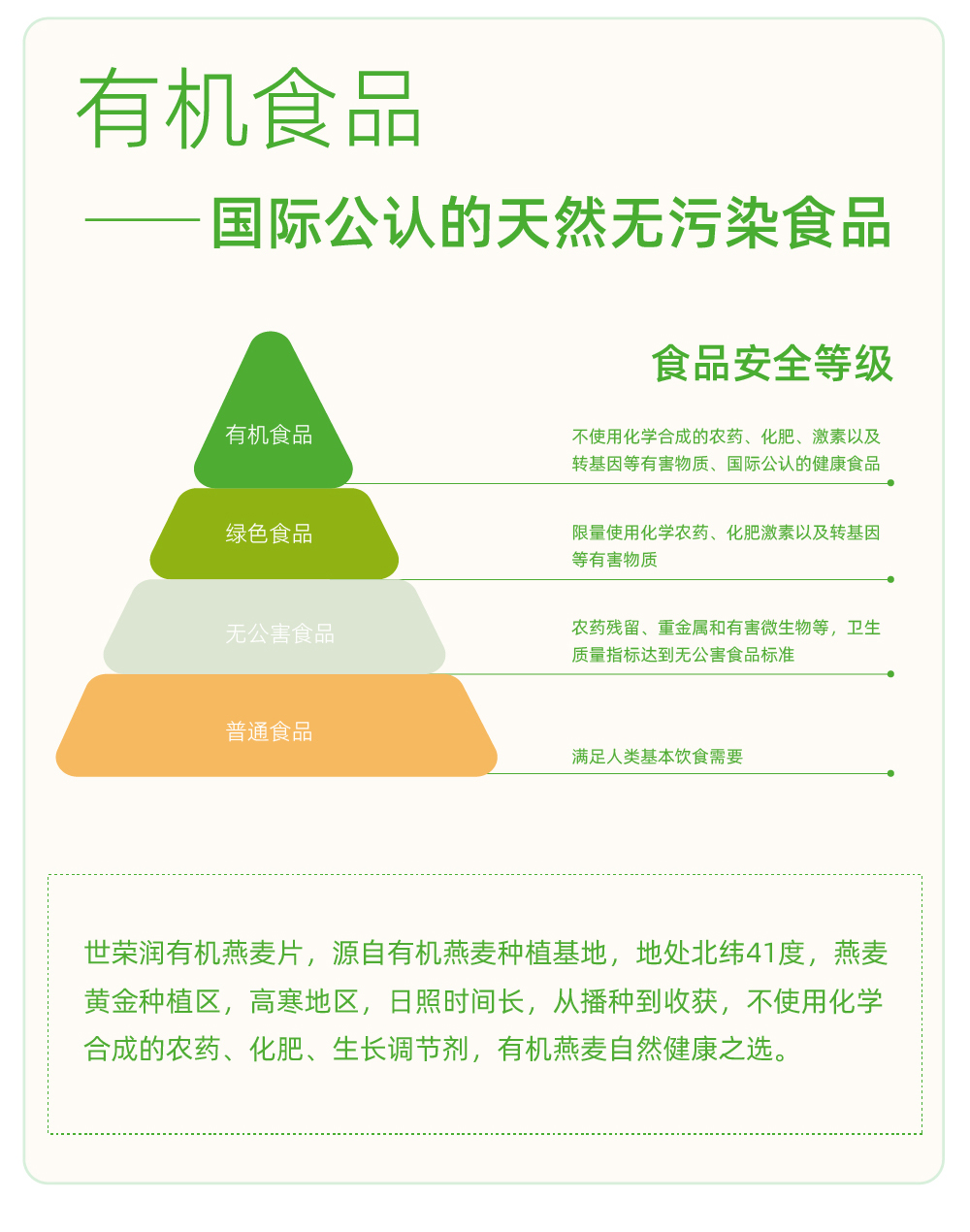 有机食品

——国际公认的天然无污染食品

食品安全等级

有机食品

不使用化学合成的农药、化肥、激素以及转基因等有害物质、国际公认的健康食品

绿色食品

限量使用化学农药、化肥激素以及转基因等有害物质

无公害食品

农药残留、重金属和有害微生物等，卫生质量指标达到无公害食品标准

普通食品

满足人类基本饮食需要

世荣润有机燕麦片，源自有机燕麦种植基地，地处北纬41度，燕麦黄金种植区，高寒地区，日照时间长，从播种到收获，不使用化学合成的农药、化肥、生长调节剂，有机燕麦自然健康之选。